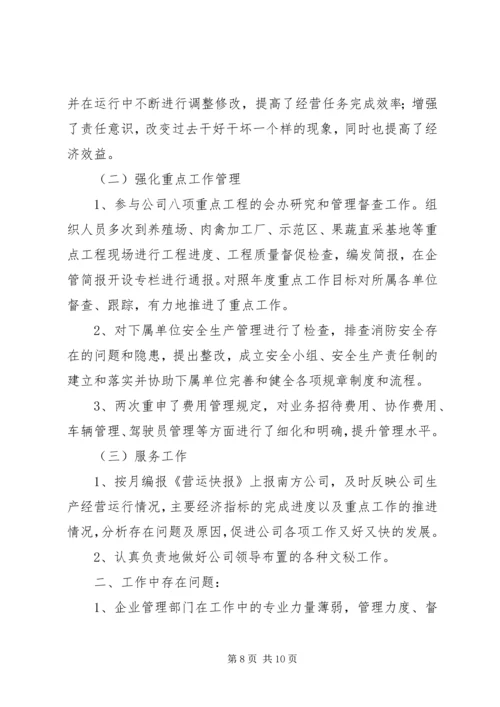 并在运行中不断进行调整修改，提高了经营任务完成效率；增强了责任意识，改变过去干好干坏一个样的现象，同时也提高了经济效益。

（二）强化重点工作管理

1、参与公司八项重点工程的会办研究和管理督查工作。组织人员多次到养殖场、肉禽加工厂、示范区、果蔬直采基地等重点工程现场进行工程进度、工程质量督促检查，编发简报，在企管简报开设专栏进行通报。对照年度重点工作目标对所属各单位督查、跟踪，有力地推进了重点工作。

2、对下属单位安全生产管理进行了检查，排查消防安全存在的问题和隐患，提出整改，成立安全小组、安全生产责任制的建立和落实并协助下属单位完善和健全各项规章制度和流程。

3、两次重申了费用管理规定，对业务招待费用、协作费用、车辆管理、驾驶员管理等方面进行了细化和明确，提升管理水平。

（三）服务工作

1、按月编报《营运快报》上报南方公司，及时反映公司生产经营运行情况，主要经济指标的完成进度以及重点工作的推进情况，分析存在问题及原因，促进公司各项工作又好又快的发展。

2、认真负责地做好公司领导布置的各种文秘工作。

二、工作中存在问题：

1、企业管理部门在工作中的专业力量薄弱，管理力度、督

第 8 页 共 10 页